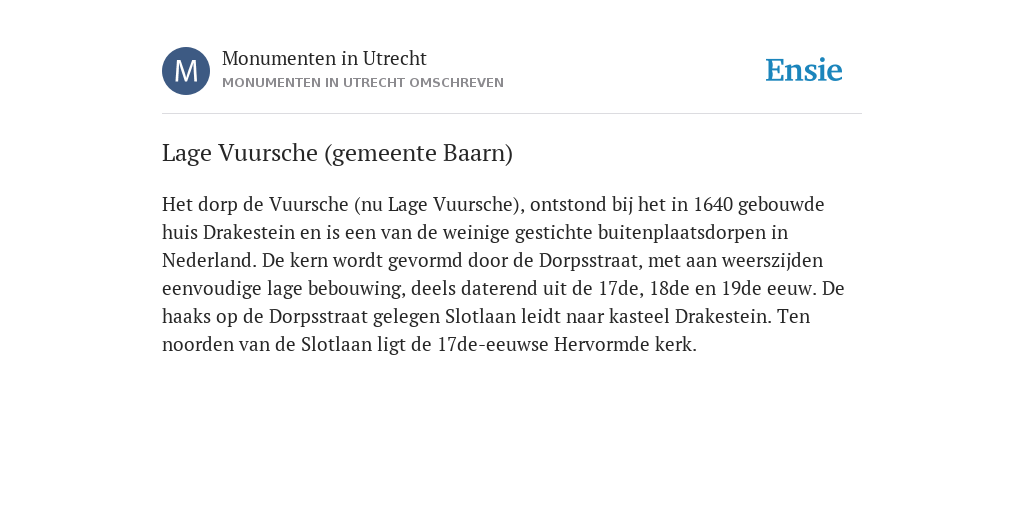 M

Monumenten in Utrecht
MONUMENTEN IN UTRECHT OMSCHREVEN

Ensie

Lage Vuursche (gemeente Baarn)

Het dorp de Vuursche (nu Lage Vuursche), ontstond bij het in 1640 gebouwde huis Drakestein en is een van de weinige gestichte buitenplaatsdorpen in Nederland. De kern wordt gevormd door de Dorpsstraat, met aan weerszijden eenvoudige lage bebouwing, deels daterend uit de 17de, 18de en 19de eeuw. De haaks op de Dorpsstraat gelegen Slotlaan leidt naar kasteel Drakestein. Ten noorden van de Slotlaan ligt de 17de-eeuwse Hervormde kerk.